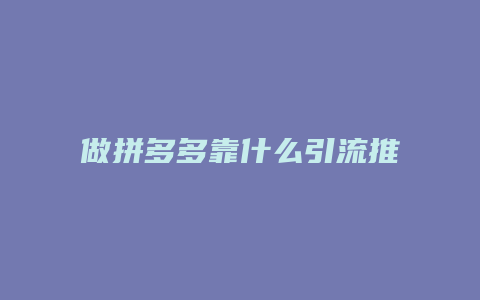 做拼多多靠什么引流推